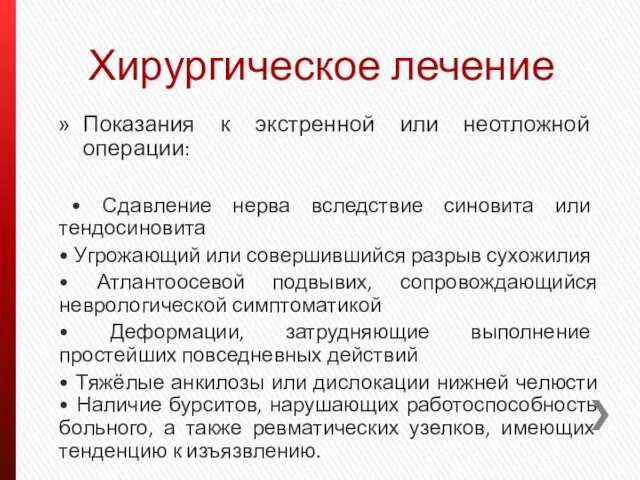 Хирургическое лечение

» Показания к экстренной или неотложной операции:

• Сдавление нерва вследствие синовита или тендосиновита

• Угрожающий или совершившийся разрыв сухожилия

• Атлантоосевой подвывих, сопровождающийся неврологической симптоматикой

• Деформации, затрудняющие выполнение простейших повседневных действий

• Тяжёлые анкилозы или дислокации нижней челюсти

• Наличие бурситов, нарушающих работоспособность больного, а также ревматических узелков, имеющих тенденцию к изъязвлению.